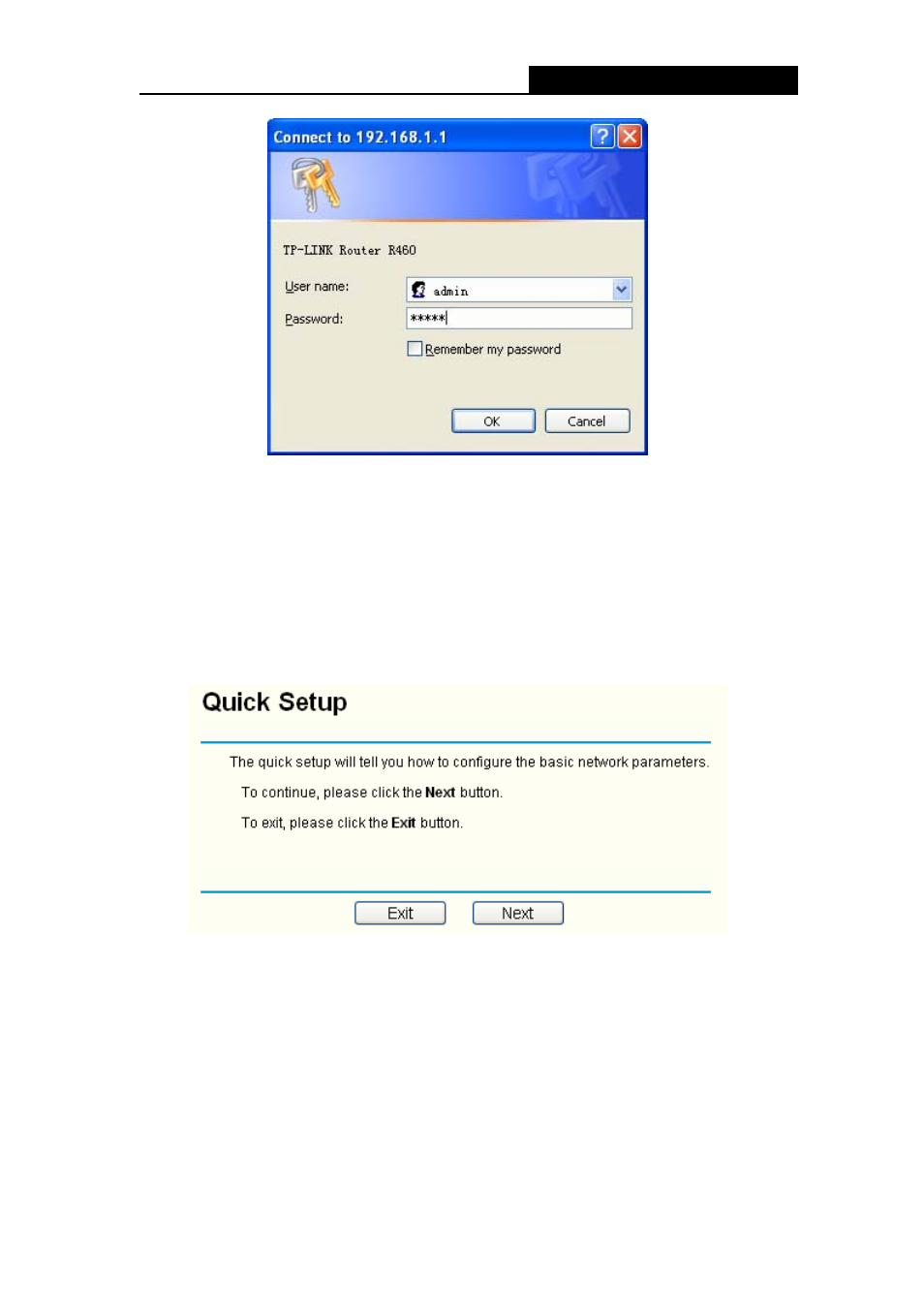 Connect to 192.168.1.1

TP-LINK Router R460

User name: admin

Password: *****

Remember my password

OK Cancel

Quick Setup

The quick setup will tell you how to configure the basic network parameters.

To continue, please click the **Next** button.

To exit, please click the **Exit** button.

Exit Next